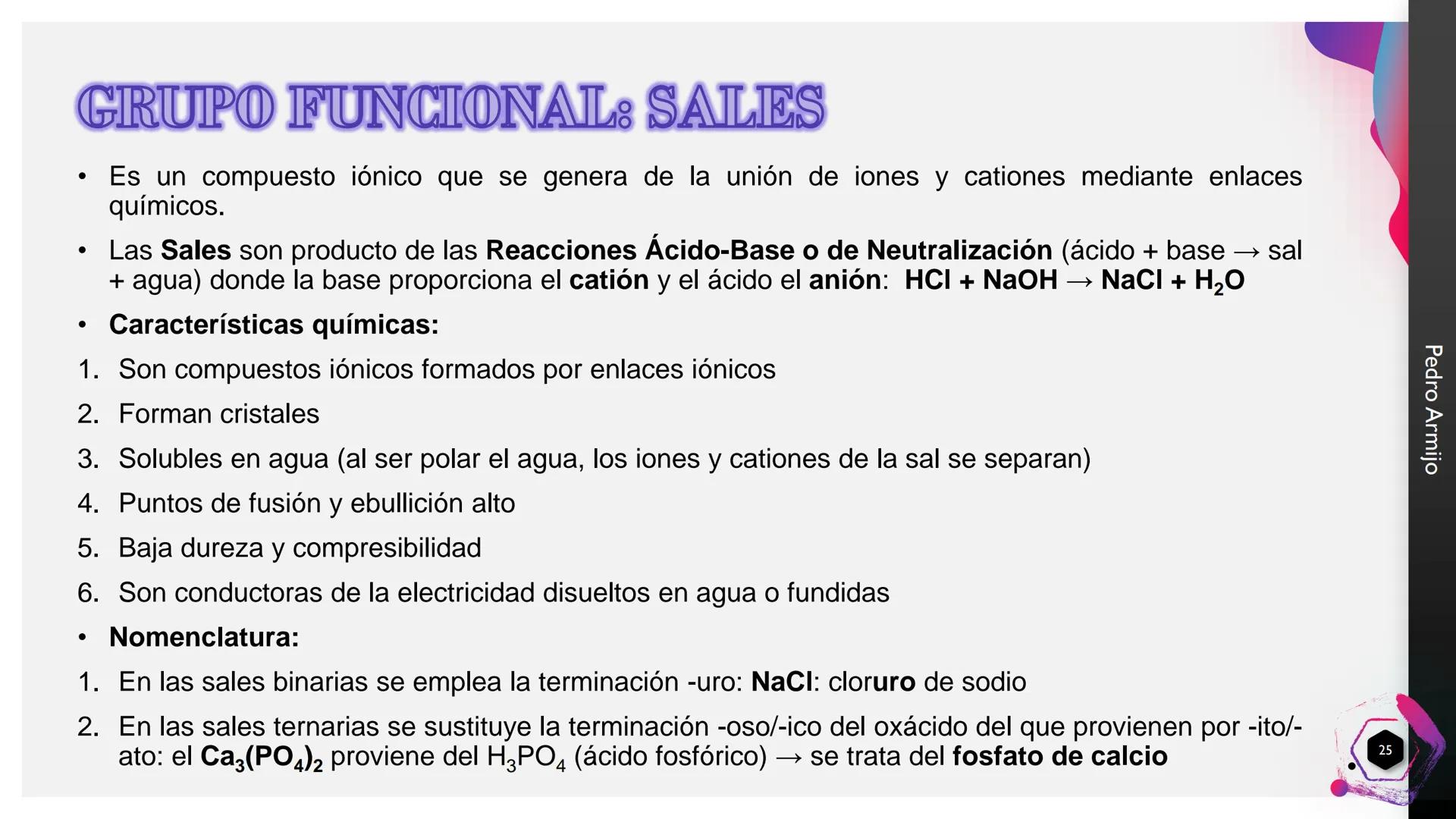 GRUPO FUNCIONAL: SALES

• Es un compuesto iónico que se genera de la unión de iones y cationes mediante enlaces químicos.

• Las Sales son producto de las Reacciones Ácido-Base o de Neutralización (ácido + base → sal + agua) donde la base proporciona el catión y el ácido el anión: $HCl + NaOH \rightarrow NaCl + H_2O$

• Características químicas:

1. Son compuestos iónicos formados por enlaces iónicos
2. Forman cristales
3. Solubles en agua (al ser polar el agua, los iones y cationes de la sal se separan)
4. Puntos de fusión y ebullición alto
5. Baja dureza y compresibilidad
6. Son conductoras de la electricidad disueltos en agua o fundidas

• Nomenclatura:

1. En las sales binarias se emplea la terminación -uro: NaCl: cloruro de sodio
2. En las sales ternarias se sustituye la terminación -oso/-ico del oxácido del que provienen por -ito/-ato: el $Ca_3(PO_4)_2$ proviene del $H_3PO_4$ (ácido fosfórico) → se trata del fosfato de calcio

Pedro Armijo

25